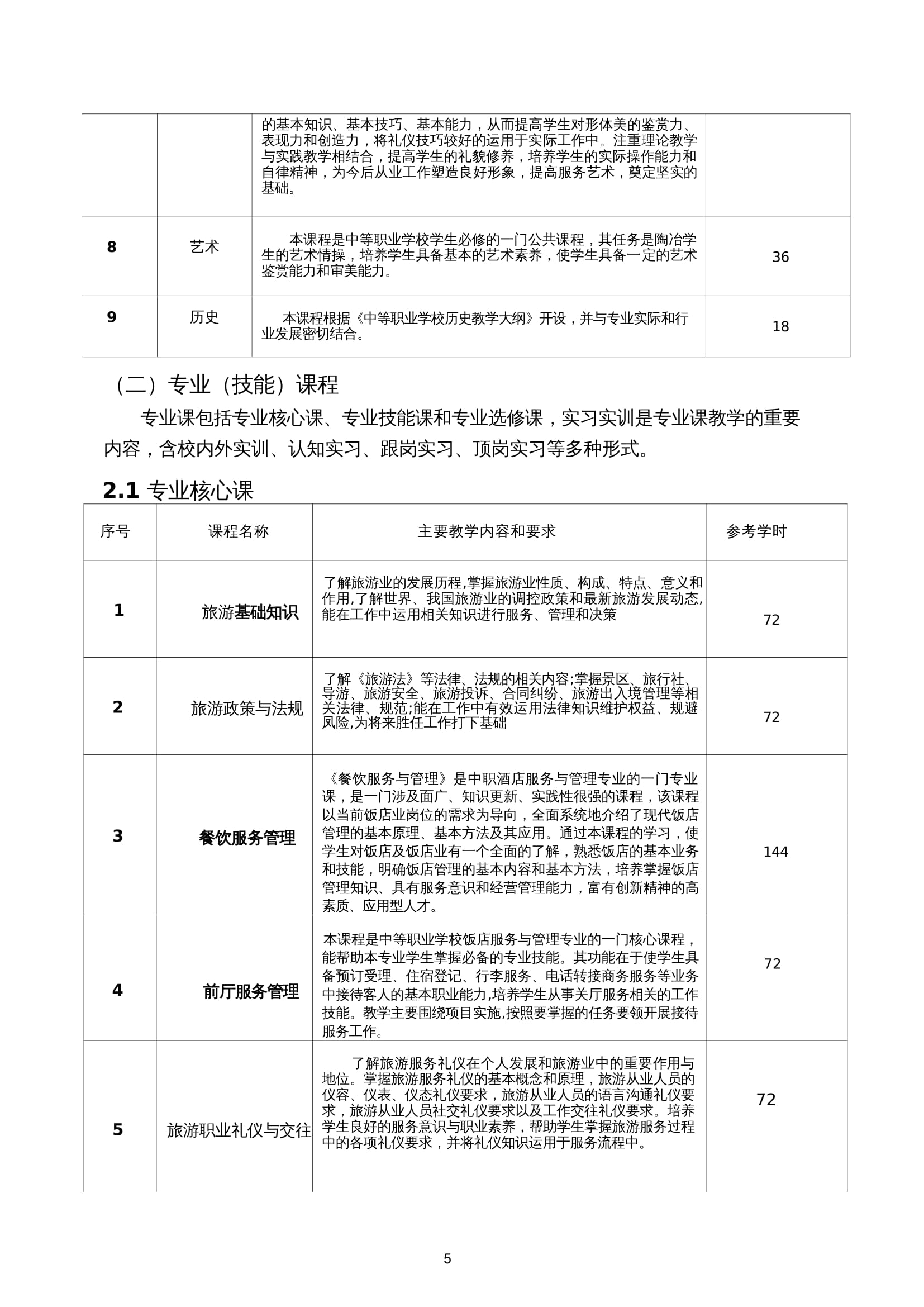 |  |  |  |  |
|---|---|---|---|
|  |  | 的基本知识、基本技巧、基本能力，从而提高学生对形体美的鉴赏力、表现力和创造力，将礼仪技巧较好的运用于实际工作中。注重理论教学与实践教学相结合，提高学生的礼貌修养，培养学生的实际操作能力和自律精神，为今后从业工作塑造良好形象，提高服务艺术，奠定坚实的基础。 |  |
| 8 | 艺术 | 本课程是中等职业学校学生必修的一门公共课程，其任务是陶冶学生的艺术情操，培养学生具备基本的艺术素养，使学生具备一定的艺术鉴赏能力和审美能力。 | 36 |
| 9 | 历史 | 本课程根据《中等职业学校历史教学大纲》开设，并与专业实际和行业发展密切结合。 | 18 |

（二）专业（技能）课程

专业课包括专业核心课、专业技能课和专业选修课，实习实训是专业课教学的重要内容，含校内外实训、认知实习、跟岗实习、顶岗实习等多种形式。

2.1 专业核心课

| 序号 | 课程名称 | 主要教学内容和要求 | 参考学时 |
|---|---|---|---|
| 1 | 旅游基础知识 | 了解旅游业的发展历程,掌握旅游业性质、构成、特点、意义和作用,了解世界、我国旅游业的调控政策和最新旅游发展动态,能在工作中运用相关知识进行服务、管理和决策 | 72 |
| 2 | 旅游政策与法规 | 了解《旅游法》等法律、法规的相关内容;掌握景区、旅行社、导游、旅游安全、旅游投诉、合同纠纷、旅游出入境管理等相关法律、规范;能在工作中有效运用法律知识维护权益、规避风险,为将来胜任工作打下基础 | 72 |
| 3 | 餐饮服务管理 | 《餐饮服务与管理》是中职酒店服务与管理专业的一门专业课，是一门涉及面广、知识更新、实践性很强的课程，该课程以当前饭店业岗位的需求为导向，全面系统地介绍了现代饭店管理的基本原理、基本方法及其应用。通过本课程的学习，使学生对饭店及饭店业有一个全面的了解，熟悉饭店的基本业务和技能，明确饭店管理的基本内容和基本方法，培养掌握饭店管理知识、具有服务意识和经营管理能力，富有创新精神的高素质、应用型人才。 | 144 |
| 4 | 前厅服务管理 | 本课程是中等职业学校饭店服务与管理专业的一门核心课程，能帮助本专业学生掌握必备的专业技能。其功能在于使学生具备预订受理、住宿登记、行李服务、电话转接商务服务等业务中接待客人的基本职业能力,培养学生从事关厅服务相关的工作技能。教学主要围绕项目实施,按照要掌握的任务要领开展接待服务工作。 | 72 |
| 5 | 旅游职业礼仪与交往 | 了解旅游服务礼仪在个人发展和旅游业中的重要作用与地位。掌握旅游服务礼仪的基本概念和原理，旅游从业人员的仪容、仪表、仪态礼仪要求，旅游从业人员的语言沟通礼仪要求，旅游从业人员社交礼仪要求以及工作交往礼仪要求。培养学生良好的服务意识与职业素养，帮助学生掌握旅游服务过程中的各项礼仪要求，并将礼仪知识运用于服务流程中。 | 72 |

5